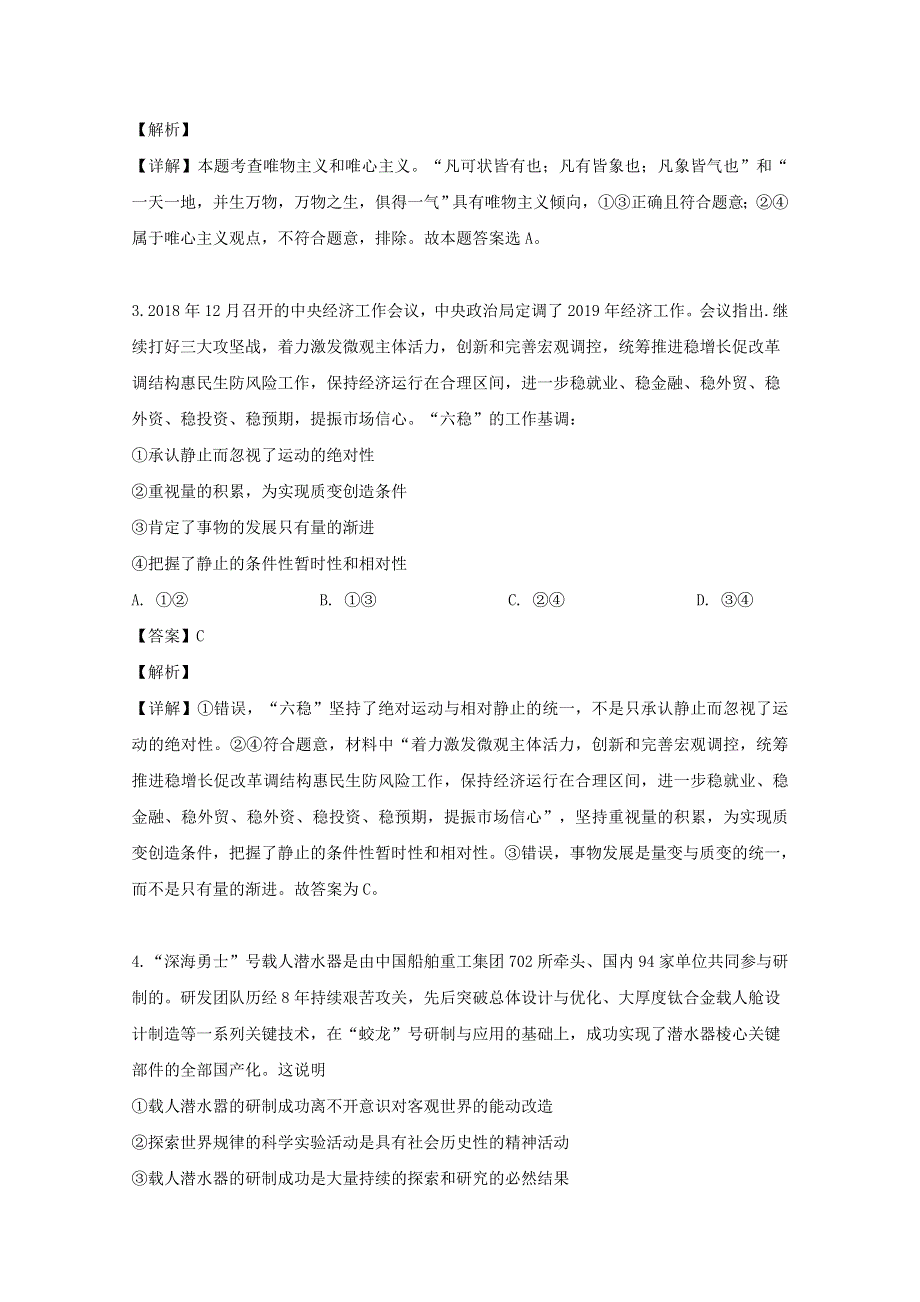 【解析】

【详解】本题考查唯物主义和唯心主义。“凡可状皆有也；凡有皆象也；凡象皆气也”和“一天一地，并生万物，万物之生，俱得一气”具有唯物主义倾向，①③正确且符合题意；②④属于唯心主义观点，不符合题意，排除。故本题答案选 A。

3. 2018 年 12 月召开的中央经济工作会议，中央政治局定调了 2019 年经济工作。会议指出.继续打好三大攻坚战，着力激发微观主体活力，创新和完善宏观调控，统筹推进稳增长促改革调结构惠民生防风险工作，保持经济运行在合理区间，进一步稳就业、稳金融、稳外贸、稳外资、稳投资、稳预期，提振市场信心。“六稳”的工作基调：

①承认静止而忽视了运动的绝对性

②重视量的积累，为实现质变创造条件

③肯定了事物的发展只有量的渐进

④把握了静止的条件性暂时性和相对性

A. ①②　　B. ①③　　C. ②④　　D. ③④

【答案】C

【解析】

【详解】①错误，“六稳”坚持了绝对运动与相对静止的统一，不是只承认静止而忽视了运动的绝对性。②④符合题意，材料中“着力激发微观主体活力，创新和完善宏观调控，统筹推进稳增长促改革调结构惠民生防风险工作，保持经济运行在合理区间，进一步稳就业、稳金融、稳外贸、稳外资、稳投资、稳预期，提振市场信心”，坚持重视量的积累，为实现质变创造条件，把握了静止的条件性暂时性和相对性。③错误，事物发展是量变与质变的统一，而不是只有量的渐进。故答案为 C。

4. “深海勇士”号载人潜水器是由中国船舶重工集团 702 所牵头、国内 94 家单位共同参与研制的。研发团队历经 8 年持续艰苦攻关，先后突破总体设计与优化、大厚度钛合金载人舱设计制造等一系列关键技术，在“蛟龙”号研制与应用的基础上，成功实现了潜水器核心关键部件的全部国产化。这说明

①载人潜水器的研制成功离不开意识对客观世界的能动改造

②探索世界规律的科学实验活动是具有社会历史性的精神活动

③载人潜水器的研制成功是大量持续的探索和研究的必然结果